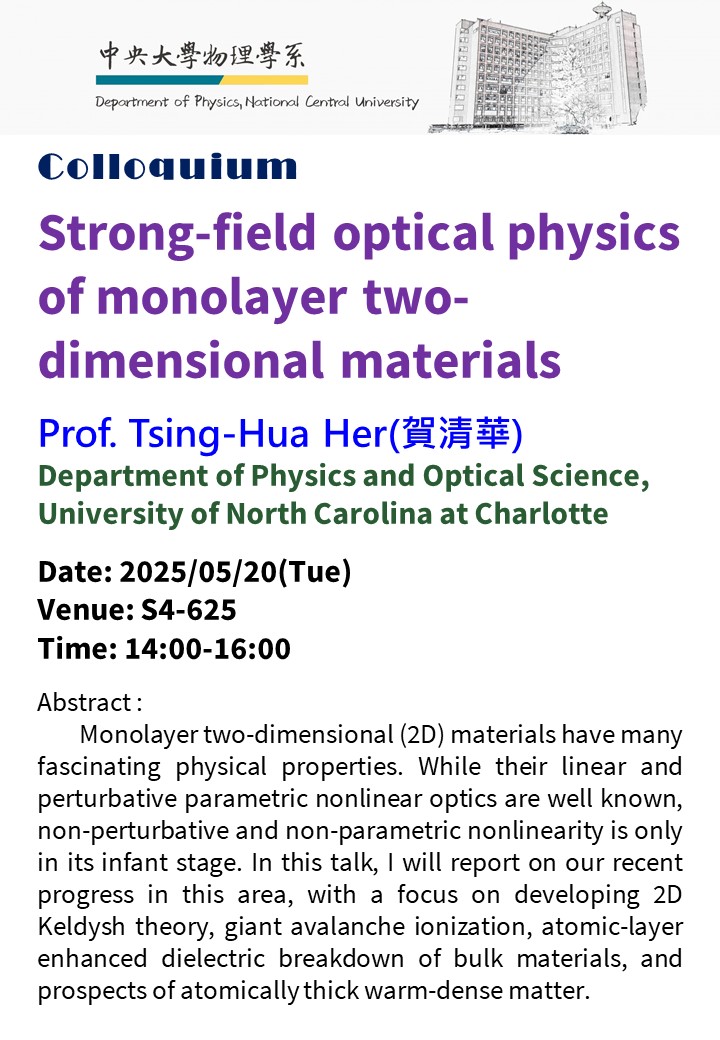 中央大學物理學系
Department of Physics, National Central University

Colloquium

Strong-field optical physics of monolayer two-dimensional materials

Prof. Tsing-Hua Her(賀清華)
Department of Physics and Optical Science, University of North Carolina at Charlotte

Date: 2025/05/20(Tue)
Venue: S4-625
Time: 14:00-16:00

Abstract :
Monolayer two-dimensional (2D) materials have many fascinating physical properties. While their linear and perturbative parametric nonlinear optics are well known, non-perturbative and non-parametric nonlinearity is only in its infant stage. In this talk, I will report on our recent progress in this area, with a focus on developing 2D Keldysh theory, giant avalanche ionization, atomic-layer enhanced dielectric breakdown of bulk materials, and prospects of atomically thick warm-dense matter.